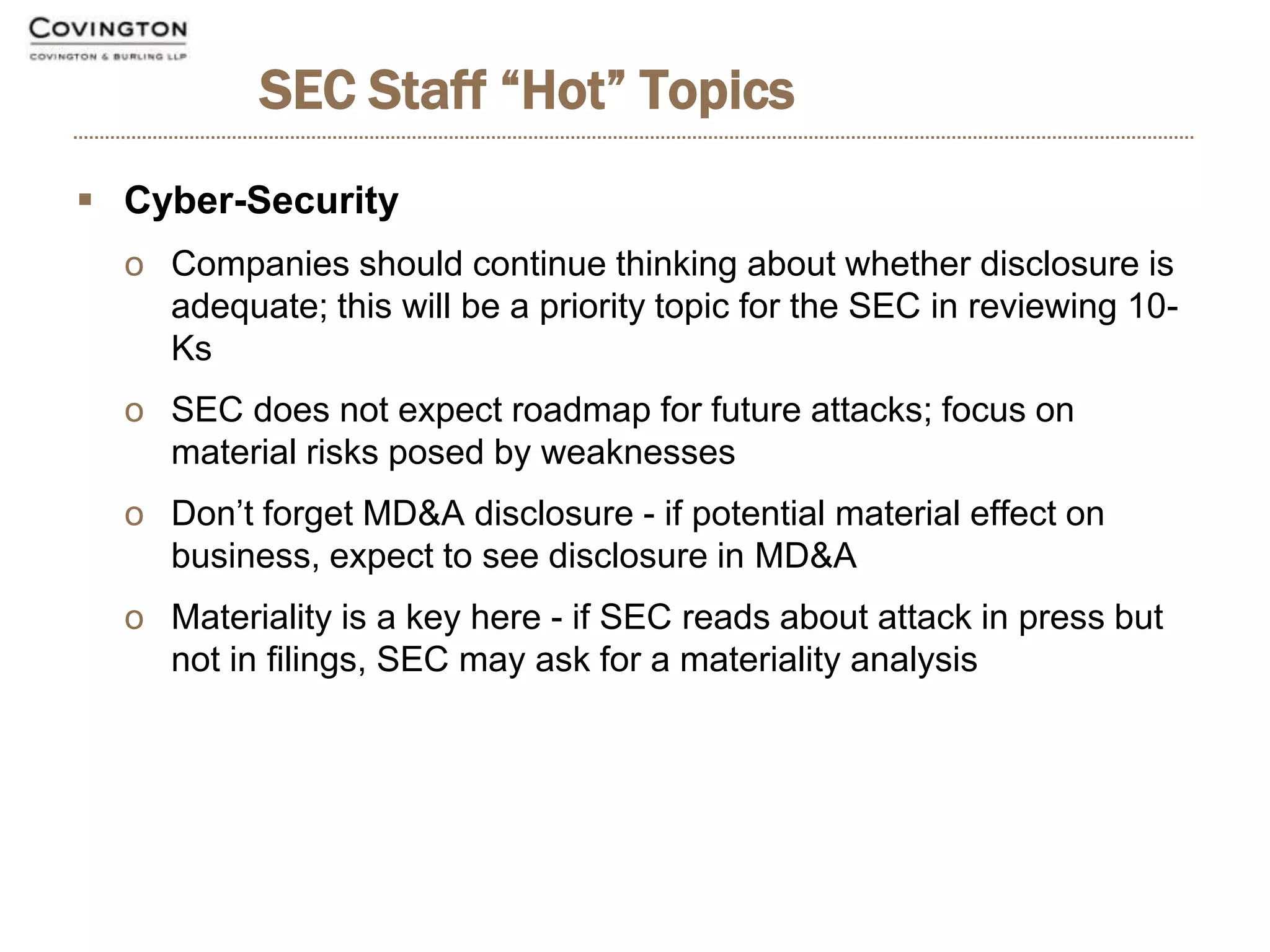 COVINGTON
COVINGTON & BURLING LLP

SEC Staff “Hot” Topics

▪ Cyber-Security

o Companies should continue thinking about whether disclosure is adequate; this will be a priority topic for the SEC in reviewing 10-Ks

o SEC does not expect roadmap for future attacks; focus on material risks posed by weaknesses

o Don’t forget MD&A disclosure - if potential material effect on business, expect to see disclosure in MD&A

o Materiality is a key here - if SEC reads about attack in press but not in filings, SEC may ask for a materiality analysis